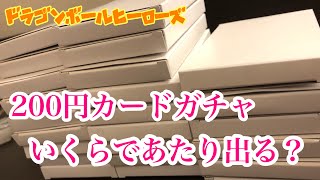 ドラゴンボールヒーローズ

200円カードガチャ
いくらであたり出る？